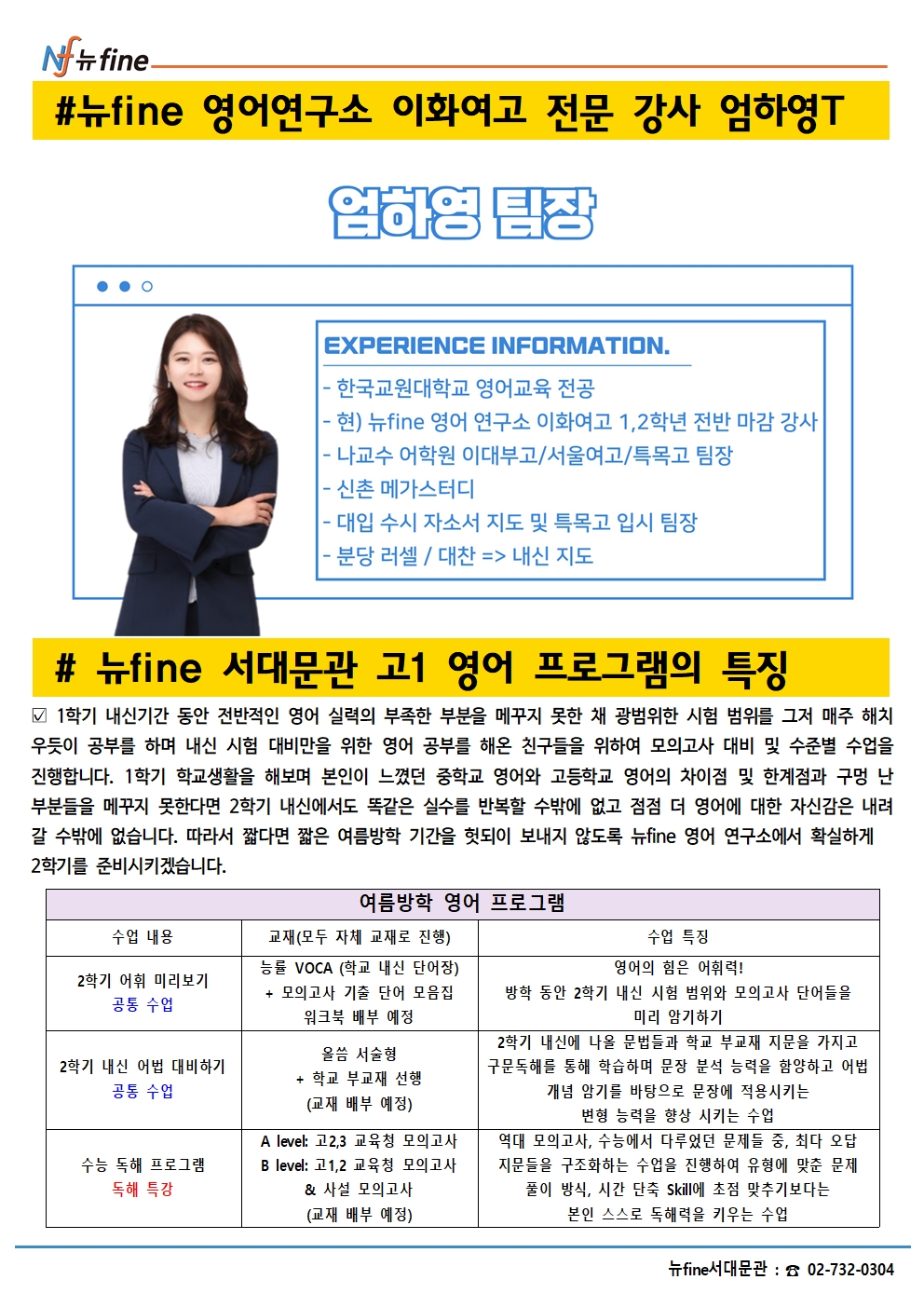 Nf 뉴fine

#뉴fine 영어연구소 이화여고 전문 강사 엄하영T

엄하영 팀장

EXPERIENCE INFORMATION.

- 한국교원대학교 영어교육 전공
- 현) 뉴fine 영어 연구소 이화여고 1,2학년 전반 마감 강사
- 나교수 어학원 이대부고/서울여고/특목고 팀장
- 신촌 메가스터디
- 대입 수시 자소서 지도 및 특목고 입시 팀장
- 분당 러셀 / 대찬 => 내신 지도

# 뉴fine 서대문관 고1 영어 프로그램의 특징

☑ 1학기 내신기간 동안 전반적인 영어 실력의 부족한 부분을 메꾸지 못한 채 광범위한 시험 범위를 그저 매주 해치우듯이 공부를 하며 내신 시험 대비만을 위한 영어 공부를 해온 친구들을 위하여 모의고사 대비 및 수준별 수업을 진행합니다. 1학기 학교생활을 해보며 본인이 느꼈던 중학교 영어와 고등학교 영어의 차이점 및 한계점과 구멍 난 부분들을 메꾸지 못한다면 2학기 내신에서도 똑같은 실수를 반복할 수밖에 없고 점점 더 영어에 대한 자신감은 내려갈 수밖에 없습니다. 따라서 짧다면 짧은 여름방학 기간을 헛되이 보내지 않도록 뉴fine 영어 연구소에서 확실하게 2학기를 준비시키겠습니다.

| 여름방학 영어 프로그램 | | |
|---|---|---|
| 수업 내용 | 교재(모두 자체 교재로 진행) | 수업 특징 |
| 2학기 어휘 미리보기 공통 수업 | 능률 VOCA (학교 내신 단어장) + 모의고사 기출 단어 모음집 워크북 배부 예정 | 영어의 힘은 어휘력! 방학 동안 2학기 내신 시험 범위와 모의고사 단어들을 미리 암기하기 |
| 2학기 내신 어법 대비하기 공통 수업 | 올씀 서술형 + 학교 부교재 선행 (교재 배부 예정) | 2학기 내신에 나올 문법들과 학교 부교재 지문을 가지고 구문독해를 통해 학습하며 문장 분석 능력을 함양하고 어법 개념 암기를 바탕으로 문장에 적용시키는 변형 능력을 향상 시키는 수업 |
| 수능 독해 프로그램 독해 특강 | A level: 고2,3 교육청 모의고사 B level: 고1,2 교육청 모의고사 & 사설 모의고사 (교재 배부 예정) | 역대 모의고사, 수능에서 다루었던 문제들 중, 최다 오답 지문들을 구조화하는 수업을 진행하여 유형에 맞춘 문제 풀이 방식, 시간 단축 Skill에 초점 맞추기보다는 본인 스스로 독해력을 키우는 수업 |

뉴fine서대문관 : ☎ 02-732-0304